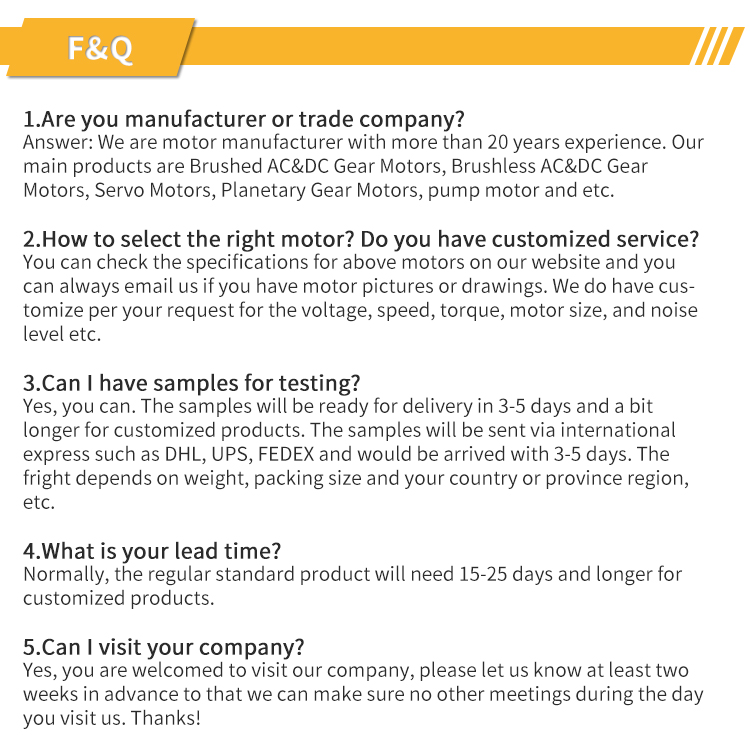 F&Q

1.Are you manufacturer or trade company?
Answer: We are motor manufacturer with more than 20 years experience. Our main products are Brushed AC&DC Gear Motors, Brushless AC&DC Gear Motors, Servo Motors, Planetary Gear Motors, pump motor and etc.

2.How to select the right motor? Do you have customized service?
You can check the specifications for above motors on our website and you can always email us if you have motor pictures or drawings. We do have customize per your request for the voltage, speed, torque, motor size, and noise level etc.

3.Can I have samples for testing?
Yes, you can. The samples will be ready for delivery in 3-5 days and a bit longer for customized products. The samples will be sent via international express such as DHL, UPS, FEDEX and would be arrived with 3-5 days. The fright depends on weight, packing size and your country or province region, etc.

4.What is your lead time?
Normally, the regular standard product will need 15-25 days and longer for customized products.

5.Can I visit your company?
Yes, you are welcomed to visit our company, please let us know at least two weeks in advance to that we can make sure no other meetings during the day you visit us. Thanks!